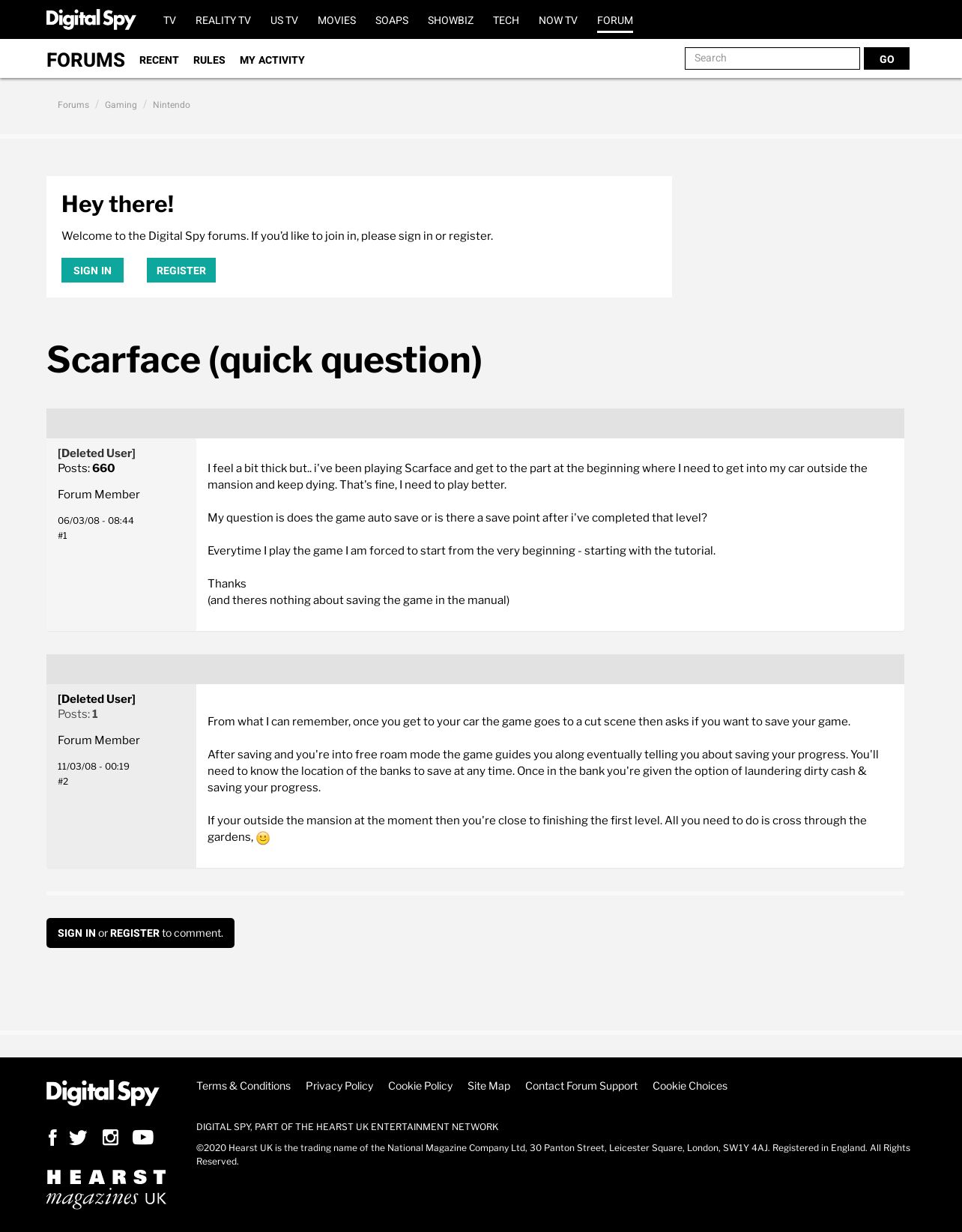 Digital Spy TV REALITY TV US TV MOVIES SOAPS SHOWBIZ TECH NOW TV FORUM

FORUMS RECENT RULES MY ACTIVITY Search GO

Forums / Gaming / Nintendo

Hey there!

Welcome to the Digital Spy forums. If you'd like to join in, please sign in or register.

SIGN IN REGISTER

Scarface (quick question)

[Deleted User]
Posts: 660
Forum Member
06/03/08 - 08:44
#1

I feel a bit thick but.. i've been playing Scarface and get to the part at the beginning where I need to get into my car outside the mansion and keep dying. That's fine, I need to play better.

My question is does the game auto save or is there a save point after i've completed that level?

Everytime I play the game I am forced to start from the very beginning - starting with the tutorial.

Thanks
(and theres nothing about saving the game in the manual)

[Deleted User]
Posts: 1
Forum Member
11/03/08 - 00:19
#2

From what I can remember, once you get to your car the game goes to a cut scene then asks if you want to save your game.

After saving and you're into free roam mode the game guides you along eventually telling you about saving your progress. You'll need to know the location of the banks to save at any time. Once in the bank you're given the option of laundering dirty cash & saving your progress.

If your outside the mansion at the moment then you're close to finishing the first level. All you need to do is cross through the gardens, 

SIGN IN or REGISTER to comment.

Digital Spy

Terms & Conditions Privacy Policy Cookie Policy Site Map Contact Forum Support Cookie Choices

DIGITAL SPY, PART OF THE HEARST UK ENTERTAINMENT NETWORK

©2020 Hearst UK is the trading name of the National Magazine Company Ltd, 30 Panton Street, Leicester Square, London, SW1Y 4AJ. Registered in England. All Rights Reserved.

HEARST magazines UK